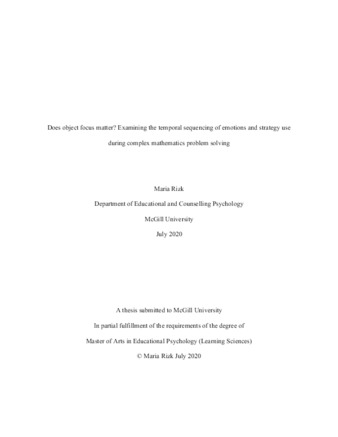 Does object focus matter? Examining the temporal sequencing of emotions and strategy use during complex mathematics problem solving

Maria Rizk
Department of Educational and Counselling Psychology
McGill University
July 2020

A thesis submitted to McGill University
In partial fulfillment of the requirements of the degree of
Master of Arts in Educational Psychology (Learning Sciences)
© Maria Rizk July 2020